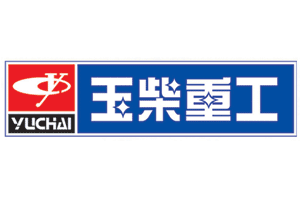 YUCHAI

玉柴重工